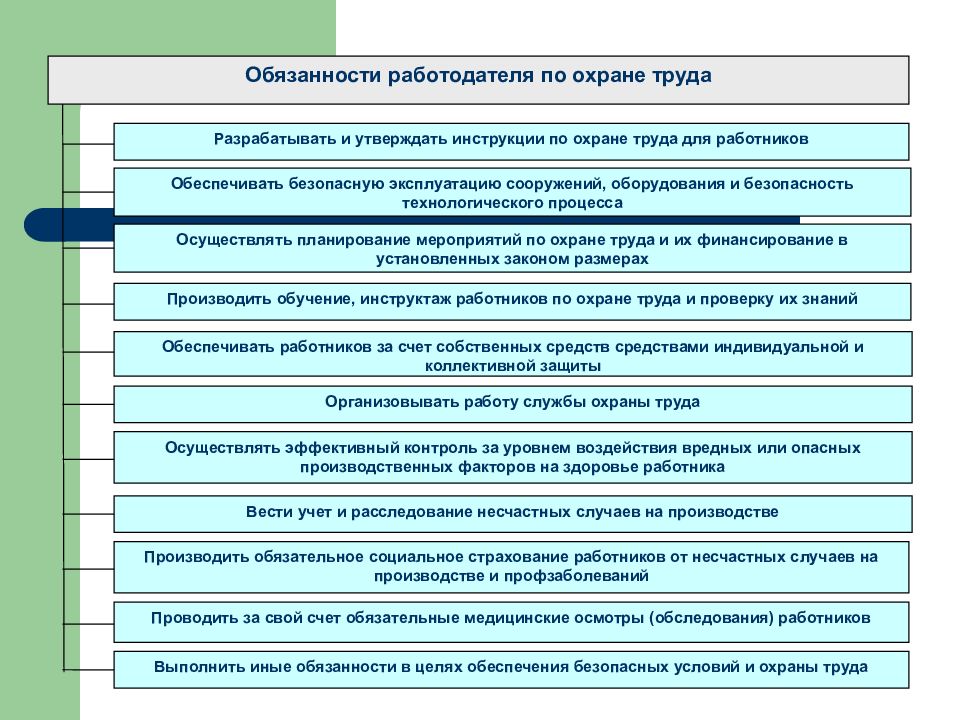 Обязанности работодателя по охране труда

Разрабатывать и утверждать инструкции по охране труда для работников

Обеспечивать безопасную эксплуатацию сооружений, оборудования и безопасность технологического процесса

Осуществлять планирование мероприятий по охране труда и их финансирование в установленных законом размерах

Производить обучение, инструктаж работников по охране труда и проверку их знаний

Обеспечивать работников за счет собственных средств средствами индивидуальной и коллективной защиты

Организовывать работу службы охраны труда

Осуществлять эффективный контроль за уровнем воздействия вредных или опасных производственных факторов на здоровье работника

Вести учет и расследование несчастных случаев на производстве

Производить обязательное социальное страхование работников от несчастных случаев на производстве и профзаболеваний

Проводить за свой счет обязательные медицинские осмотры (обследования) работников

Выполнить иные обязанности в целях обеспечения безопасных условий и охраны труда